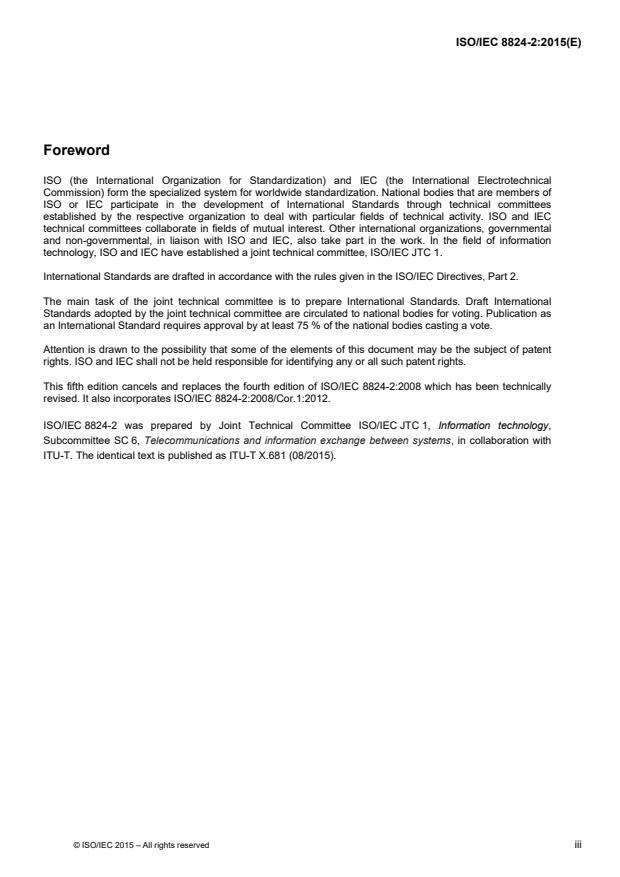 ISO/IEC 8824-2:2015(E)

Foreword

ISO (the International Organization for Standardization) and IEC (the International Electrotechnical Commission) form the specialized system for worldwide standardization. National bodies that are members of ISO or IEC participate in the development of International Standards through technical committees established by the respective organization to deal with particular fields of technical activity. ISO and IEC technical committees collaborate in fields of mutual interest. Other international organizations, governmental and non-governmental, in liaison with ISO and IEC, also take part in the work. In the field of information technology, ISO and IEC have established a joint technical committee, ISO/IEC JTC 1.

International Standards are drafted in accordance with the rules given in the ISO/IEC Directives, Part 2.

The main task of the joint technical committee is to prepare International Standards. Draft International Standards adopted by the joint technical committee are circulated to national bodies for voting. Publication as an International Standard requires approval by at least 75 % of the national bodies casting a vote.

Attention is drawn to the possibility that some of the elements of this document may be the subject of patent rights. ISO and IEC shall not be held responsible for identifying any or all such patent rights.

This fifth edition cancels and replaces the fourth edition of ISO/IEC 8824-2:2008 which has been technically revised. It also incorporates ISO/IEC 8824-2:2008/Cor.1:2012.

ISO/IEC 8824-2 was prepared by Joint Technical Committee ISO/IEC JTC 1, Information technology, Subcommittee SC 6, Telecommunications and information exchange between systems, in collaboration with ITU-T. The identical text is published as ITU-T X.681 (08/2015).

© ISO/IEC 2015 – All rights reserved

iii